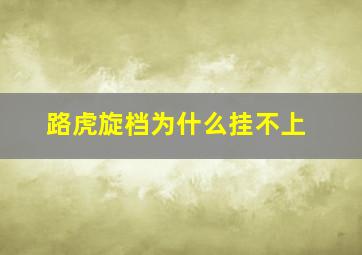 路虎旋档为什么挂不上